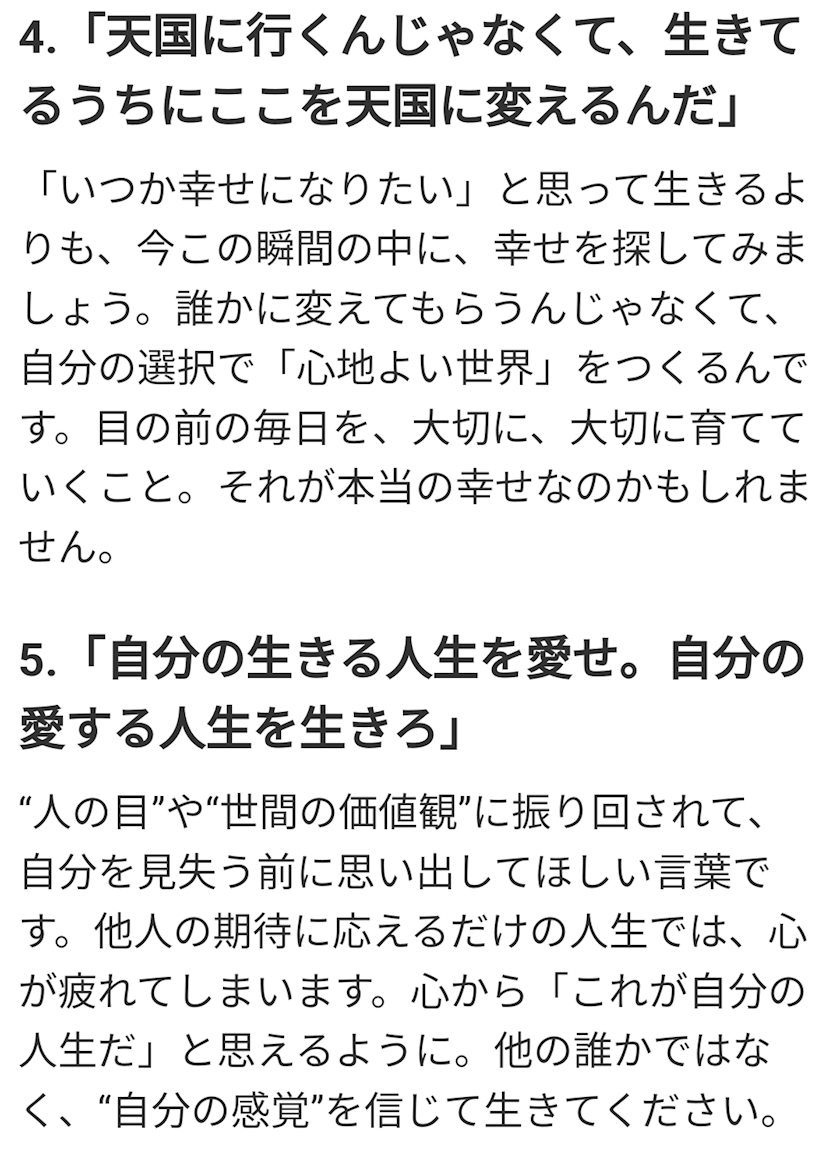 4.「天国に行くんじゃなくて、生きてるうちにここを天国に変えるんだ」

「いつか幸せになりたい」と思って生きるよりも、今この瞬間の中に、幸せを探してみましょう。誰かに変えてもらうんじゃなくて、自分の選択で「心地よい世界」をつくるんです。目の前の毎日を、大切に、大切に育てていくこと。それが本当の幸せなのかもしれません。

5.「自分の生きる人生を愛せ。自分の愛する人生を生きろ」

“人の目”や“世間の価値観”に振り回されて、自分を見失う前に思い出してほしい言葉です。他人の期待に応えるだけの人生では、心が疲れてしまいます。心から「これが自分の人生だ」と思えるように。他の誰かではなく、“自分の感覚”を信じて生きてください。